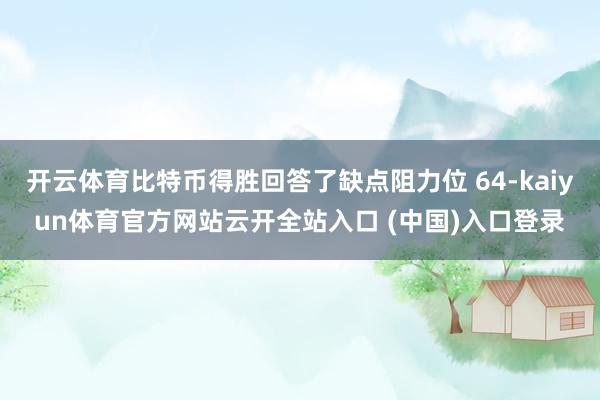 开云体育比特币得胜回答了缺点阻力位 64-kaiyun体育官方网站云开全站入口 (中国)入口登录